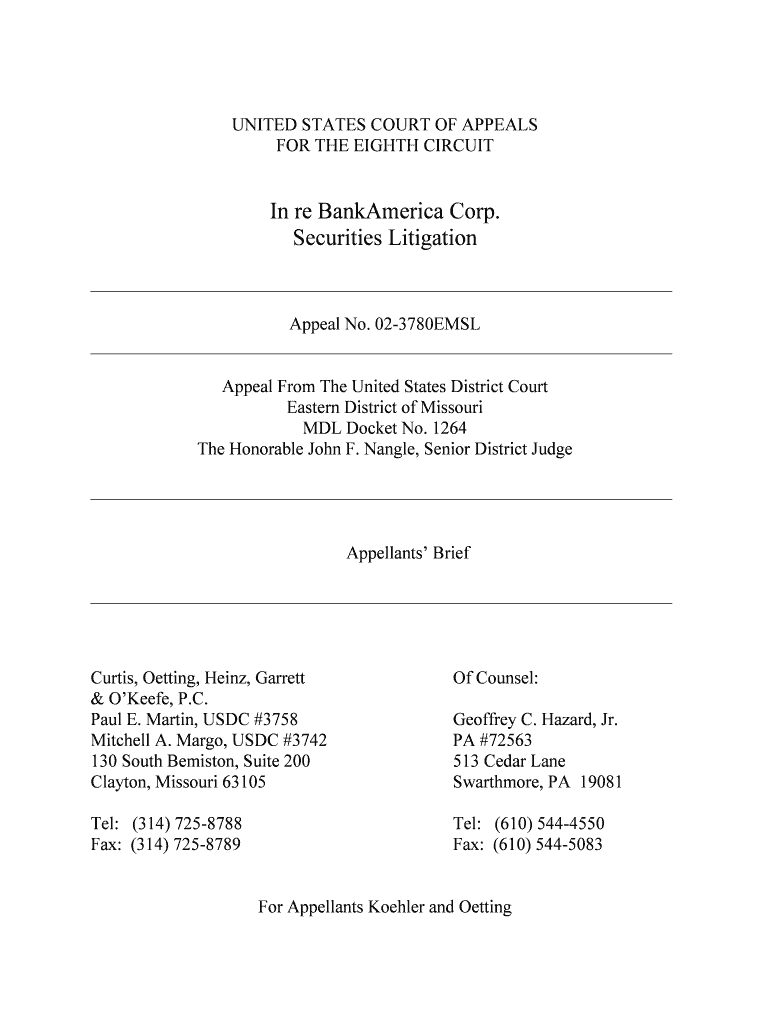 UNITED STATES COURT OF APPEALS
FOR THE EIGHTH CIRCUIT

In re BankAmerica Corp.
Securities Litigation

Appeal No. 02-3780EMSL

Appeal From The United States District Court
Eastern District of Missouri
MDL Docket No. 1264
The Honorable John F. Nangle, Senior District Judge

Appellants' Brief

Curtis, Oetting, Heinz, Garrett
& O'Keefe, P.C.
Paul E. Martin, USDC #3758
Mitchell A. Margo, USDC #3742
130 South Bemiston, Suite 200
Clayton, Missouri 63105

Tel: (314) 725-8788
Fax: (314) 725-8789

Of Counsel:

Geoffrey C. Hazard, Jr.
PA #72563
513 Cedar Lane
Swarthmore, PA 19081

Tel: (610) 544-4550
Fax: (610) 544-5083

For Appellants Koehler and Oetting